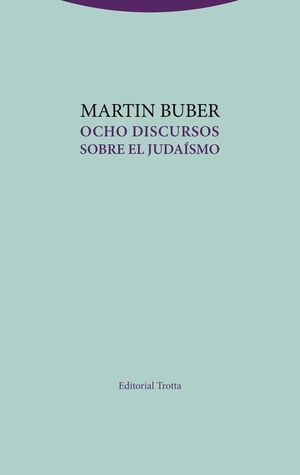 MARTIN BUBER
OCHO DISCURSOS
SOBRE EL JUDAÍSMO

Editorial Trotta